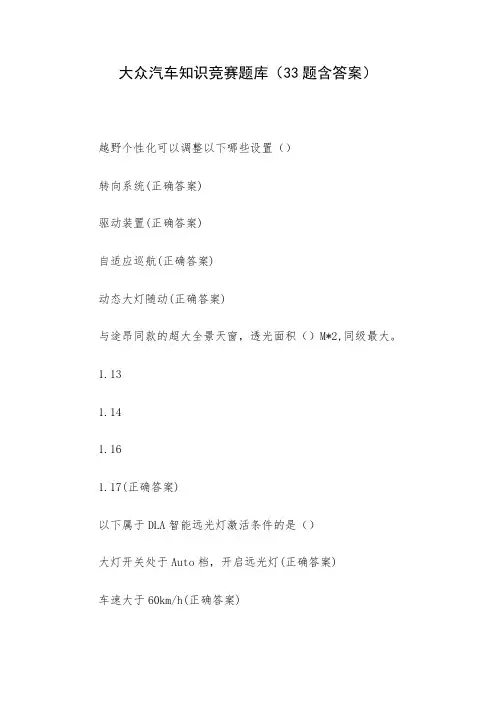 大众汽车知识竞赛题库（33题含答案）

越野个性化可以调整以下哪些设置（）

转向系统(正确答案)

驱动装置(正确答案)

自适应巡航(正确答案)

动态大灯随动(正确答案)

与途昂同款的超大全景天窗，透光面积（）M*2,同级最大。

1.13

1.14

1.16

1.17(正确答案)

以下属于DLA智能远光灯激活条件的是（）

大灯开关处于Auto档，开启远光灯(正确答案)

车速大于60km/h(正确答案)